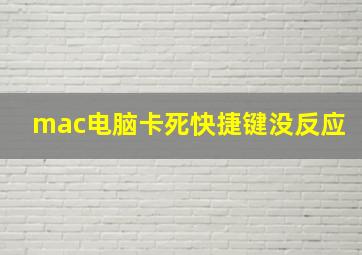 mac电脑卡死快捷键没反应